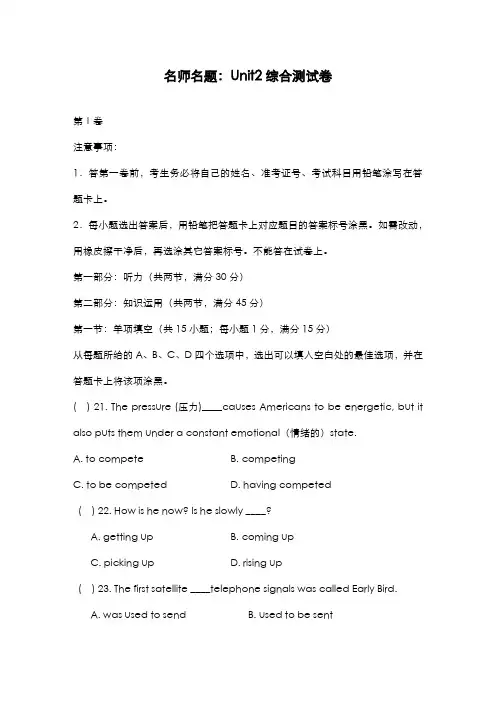 名师名题：Unit2 综合测试卷

第 I 卷

注意事项：

1．答第一卷前，考生务必将自己的姓名、准考证号、考试科目用铅笔涂写在答题卡上。

2．每小题选出答案后，用铅笔把答题卡上对应题目的答案标号涂黑。如需改动，用橡皮擦干净后，再选涂其它答案标号。不能答在试卷上。

第一部分：听力（共两节，满分 30 分）

第二部分：知识运用（共两节，满分 45 分）

第一节：单项填空（共 15 小题；每小题 1 分，满分 15 分）

从每题所给的 A、B、C、D 四个选项中，选出可以填入空白处的最佳选项，并在答题卡上将该项涂黑。

(　) 21. The pressure (压力)____causes Americans to be energetic, but it also puts them under a constant emotional（情绪的）state.

A. to compete　　B. competing

C. to be competed　　D. having competed

(　) 22. How is he now? Is he slowly ____?

A. getting up　　B. coming up

C. picking up　　D. rising up

(　) 23. The first satellite ____telephone signals was called Early Bird.

A. was used to send　　B. used to be sent